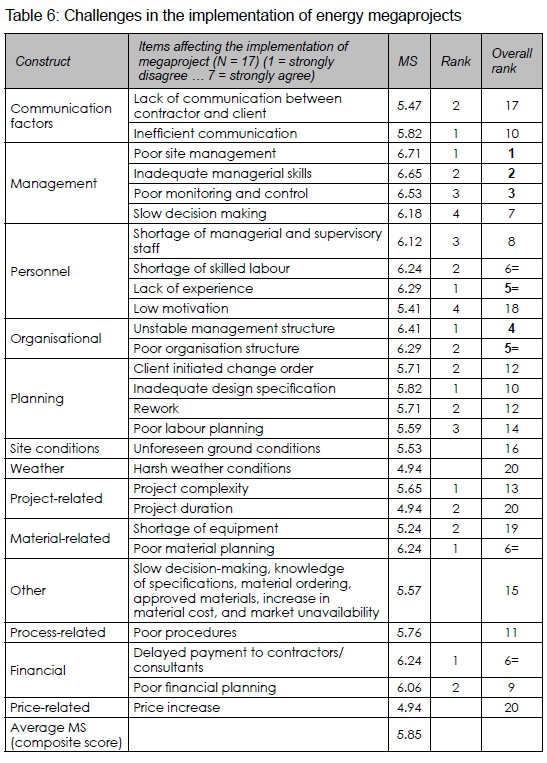 Table 6: Challenges in the implementation of energy megaprojects

| Construct | Items affecting the implementation of megaproject (N = 17) (1 = strongly disagree … 7 = strongly agree) | MS | Rank | Overall rank |
|---|---|---|---|---|
| Communication factors | Lack of communication between contractor and client | 5.47 | 2 | 17 |
| | Inefficient communication | 5.82 | 1 | 10 |
| Management | Poor site management | 6.71 | 1 | **1** |
| | Inadequate managerial skills | 6.65 | 2 | **2** |
| | Poor monitoring and control | 6.53 | 3 | **3** |
| | Slow decision making | 6.18 | 4 | 7 |
| Personnel | Shortage of managerial and supervisory staff | 6.12 | 3 | 8 |
| | Shortage of skilled labour | 6.24 | 2 | 6= |
| | Lack of experience | 6.29 | 1 | **5=** |
| | Low motivation | 5.41 | 4 | 18 |
| Organisational | Unstable management structure | 6.41 | 1 | **4** |
| | Poor organisation structure | 6.29 | 2 | **5=** |
| Planning | Client initiated change order | 5.71 | 2 | 12 |
| | Inadequate design specification | 5.82 | 1 | 10 |
| | Rework | 5.71 | 2 | 12 |
| | Poor labour planning | 5.59 | 3 | 14 |
| Site conditions | Unforeseen ground conditions | 5.53 | | 16 |
| Weather | Harsh weather conditions | 4.94 | | 20 |
| Project-related | Project complexity | 5.65 | 1 | 13 |
| | Project duration | 4.94 | 2 | 20 |
| Material-related | Shortage of equipment | 5.24 | 2 | 19 |
| | Poor material planning | 6.24 | 1 | 6= |
| Other | Slow decision-making, knowledge of specifications, material ordering, approved materials, increase in material cost, and market unavailability | 5.57 | | 15 |
| Process-related | Poor procedures | 5.76 | | 11 |
| Financial | Delayed payment to contractors/ consultants | 6.24 | 1 | 6= |
| | Poor financial planning | 6.06 | 2 | 9 |
| Price-related | Price increase | 4.94 | | 20 |
| Average MS (composite score) | | 5.85 | | |